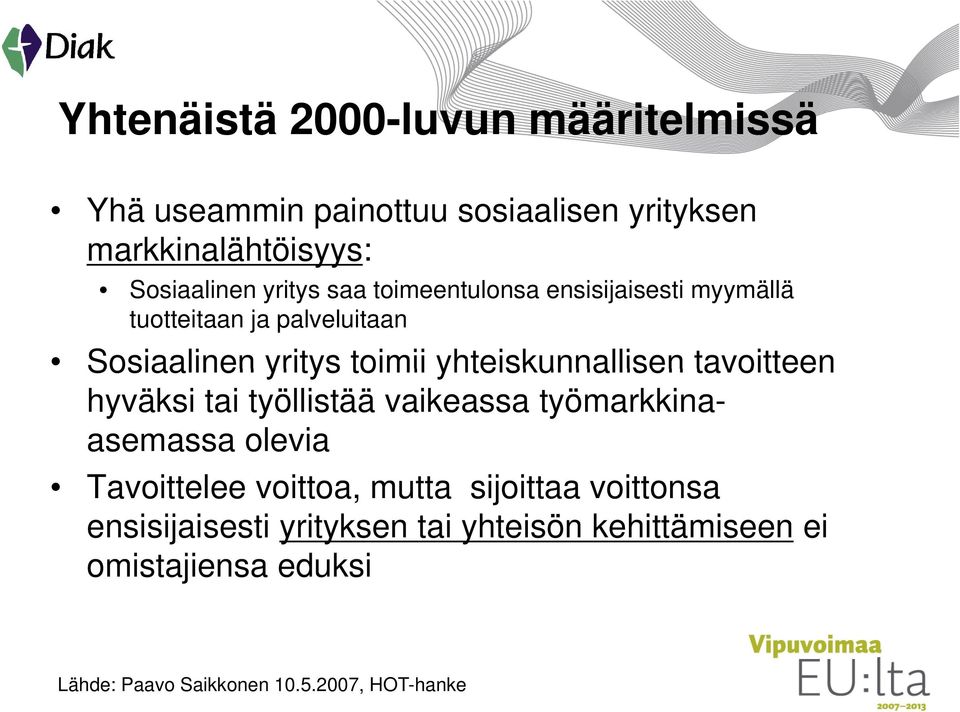 Diak

Yhtenäistä 2000-luvun määritelmissä

• Yhä useammin painottuu sosiaalisen yrityksen markkinalähtöisyys:
 • Sosiaalinen yritys saa toimeentulonsa ensisijaisesti myymällä tuotteitaan ja palveluitaan
• Sosiaalinen yritys toimii yhteiskunnallisen tavoitteen hyväksi tai työllistää vaikeassa työmarkkina-asemassa olevia
• Tavoittelee voittoa, mutta sijoittaa voittonsa ensisijaisesti yrityksen tai yhteisön kehittämiseen ei omistajiensa eduksi

Lähde: Paavo Saikkonen 10.5.2007, HOT-hanke

Vipuvoimaa EU:lta 2007–2013